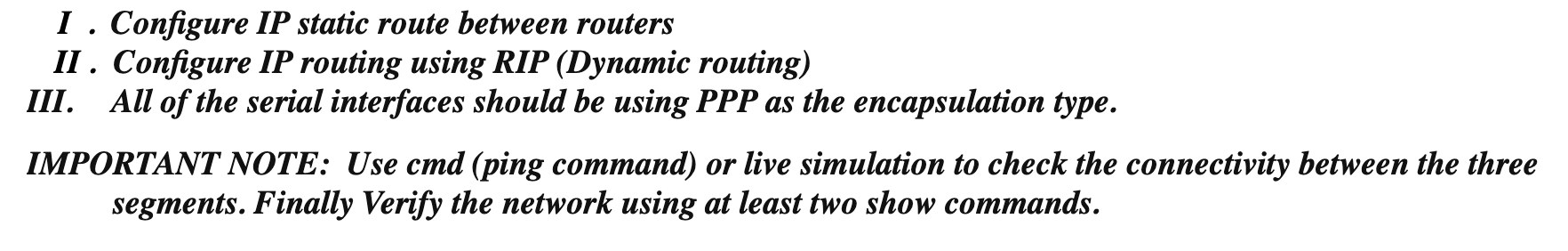 I . Configure IP static route between routers
II . Configure IP routing using RIP (Dynamic routing)
III. All of the serial interfaces should be using PPP as the encapsulation type.

IMPORTANT NOTE: Use cmd (ping command) or live simulation to check the connectivity between the three segments. Finally Verify the network using at least two show commands.